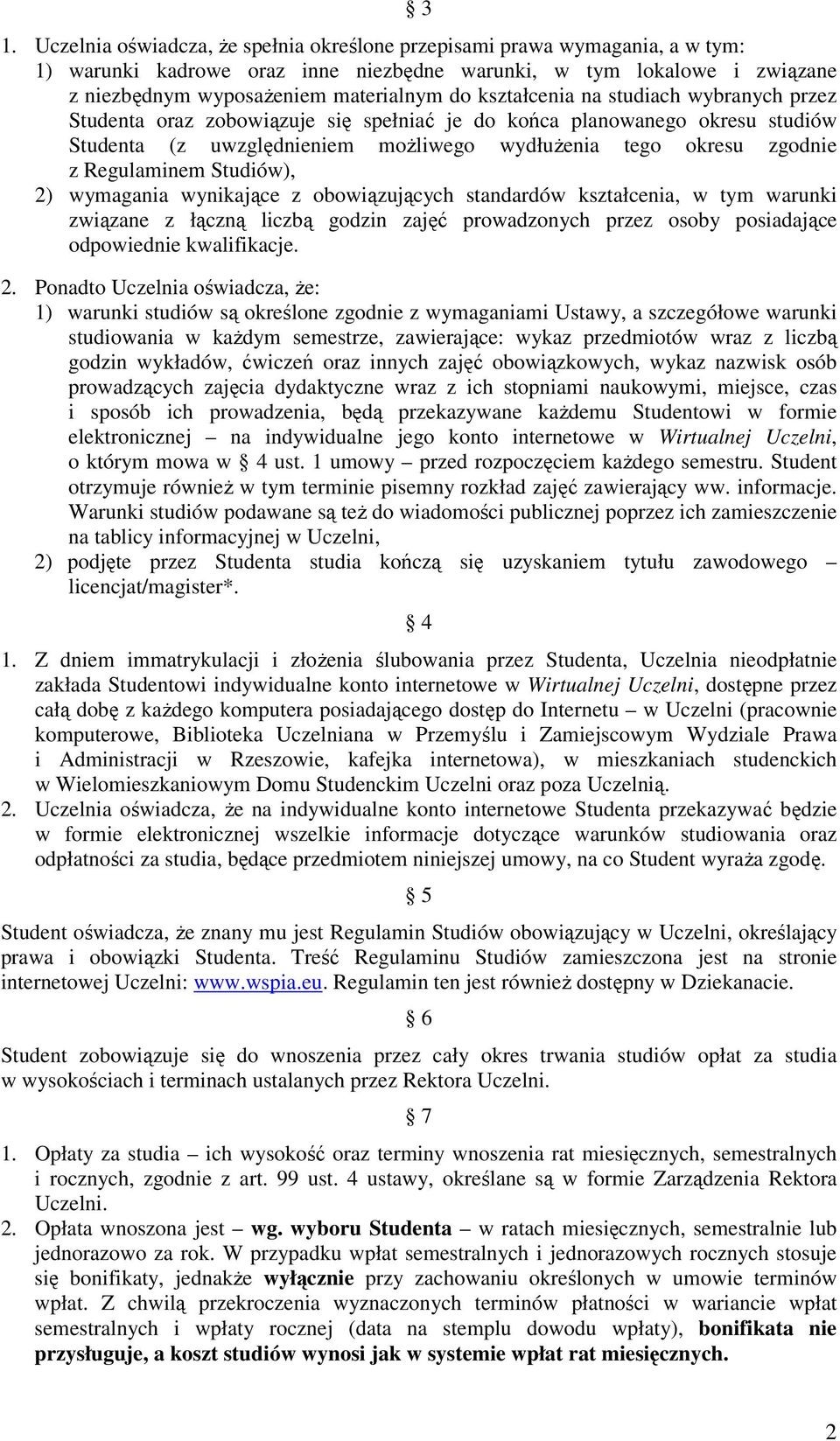 § 3

1. Uczelnia oświadcza, że spełnia określone przepisami prawa wymagania, a w tym:
1) warunki kadrowe oraz inne niezbędne warunki, w tym lokalowe i związane z niezbędnym wyposażeniem materialnym do kształcenia na studiach wybranych przez Studenta oraz zobowiązuje się spełniać je do końca planowanego okresu studiów Studenta (z uwzględnieniem możliwego wydłużenia tego okresu zgodnie z Regulaminem Studiów),
2) wymagania wynikające z obowiązujących standardów kształcenia, w tym warunki związane z łączną liczbą godzin zajęć prowadzonych przez osoby posiadające odpowiednie kwalifikacje.

2. Ponadto Uczelnia oświadcza, że:
1) warunki studiów są określone zgodnie z wymaganiami Ustawy, a szczegółowe warunki studiowania w każdym semestrze, zawierające: wykaz przedmiotów wraz z liczbą godzin wykładów, ćwiczeń oraz innych zajęć obowiązkowych, wykaz nazwisk osób prowadzących zajęcia dydaktyczne wraz z ich stopniami naukowymi, miejsce, czas i sposób ich prowadzenia, będą przekazywane każdemu Studentowi w formie elektronicznej – na indywidualne jego konto internetowe w Wirtualnej Uczelni, o którym mowa w § 4 ust. 1 umowy – przed rozpoczęciem każdego semestru. Student otrzymuje również w tym terminie pisemny rozkład zajęć zawierający ww. informacje. Warunki studiów podawane są też do wiadomości publicznej poprzez ich zamieszczenie na tablicy informacyjnej w Uczelni,
2) podjęte przez Studenta studia kończą się uzyskaniem tytułu zawodowego – licencjat/magister*.

§ 4

1. Z dniem immatrykulacji i złożenia ślubowania przez Studenta, Uczelnia nieodpłatnie zakłada Studentowi indywidualne konto internetowe w Wirtualnej Uczelni, dostępne przez całą dobę z każdego komputera posiadającego dostęp do Internetu – w Uczelni (pracownie komputerowe, Biblioteka Uczelniana w Przemyślu i Zamiejscowym Wydziale Prawa i Administracji w Rzeszowie, kafejka internetowa), w mieszkaniach studenckich w Wielomieszkaniowym Domu Studenckim Uczelni oraz poza Uczelnią.
2. Uczelnia oświadcza, że na indywidualne konto internetowe Studenta przekazywać będzie w formie elektronicznej wszelkie informacje dotyczące warunków studiowania oraz odpłatności za studia, będące przedmiotem niniejszej umowy, na co Student wyraża zgodę.

§ 5

Student oświadcza, że znany mu jest Regulamin Studiów obowiązujący w Uczelni, określający prawa i obowiązki Studenta. Treść Regulaminu Studiów zamieszczona jest na stronie internetowej Uczelni: www.wspia.eu. Regulamin ten jest również dostępny w Dziekanacie.

§ 6

Student zobowiązuje się do wnoszenia przez cały okres trwania studiów opłat za studia w wysokościach i terminach ustalanych przez Rektora Uczelni.

§ 7

1. Opłaty za studia – ich wysokość oraz terminy wnoszenia rat miesięcznych, semestralnych i rocznych, zgodnie z art. 99 ust. 4 ustawy, określane są w formie Zarządzenia Rektora Uczelni.
2. Opłata wnoszona jest – wg. wyboru Studenta – w ratach miesięcznych, semestralnie lub jednorazowo za rok. W przypadku wpłat semestralnych i jednorazowych rocznych stosuje się bonifikaty, jednakże wyłącznie przy zachowaniu określonych w umowie terminów wpłat. Z chwilą przekroczenia wyznaczonych terminów płatności w wariancie wpłat semestralnych i wpłaty rocznej (data na stemplu dowodu wpłaty), bonifikata nie przysługuje, a koszt studiów wynosi jak w systemie wpłat rat miesięcznych.

2